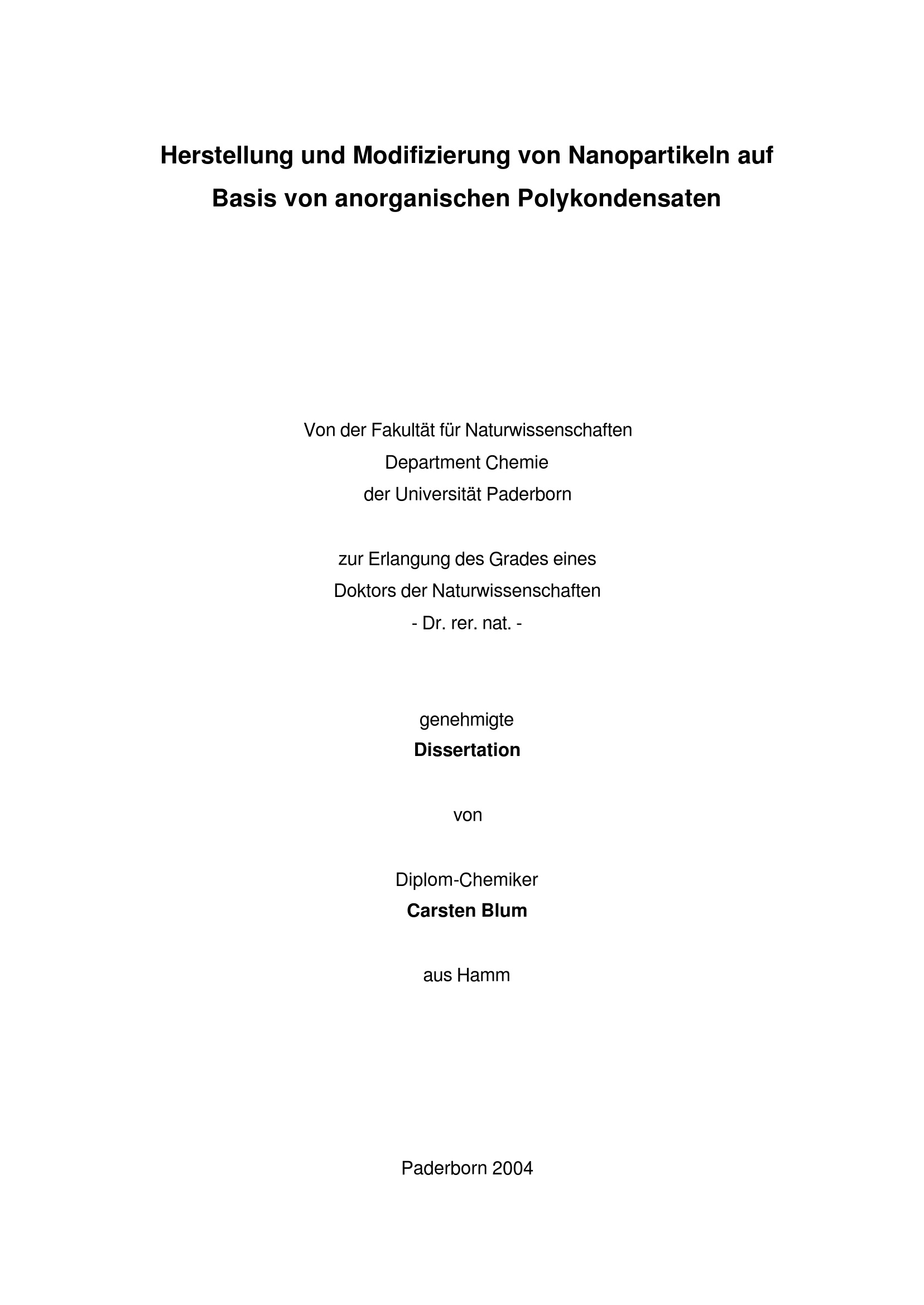 Herstellung und Modifizierung von Nanopartikeln auf Basis von anorganischen Polykondensaten

Von der Fakultät für Naturwissenschaften
Department Chemie
der Universität Paderborn

zur Erlangung des Grades eines
Doktors der Naturwissenschaften
- Dr. rer. nat. -

genehmigte
Dissertation

von

Diplom-Chemiker
Carsten Blum

aus Hamm

Paderborn 2004